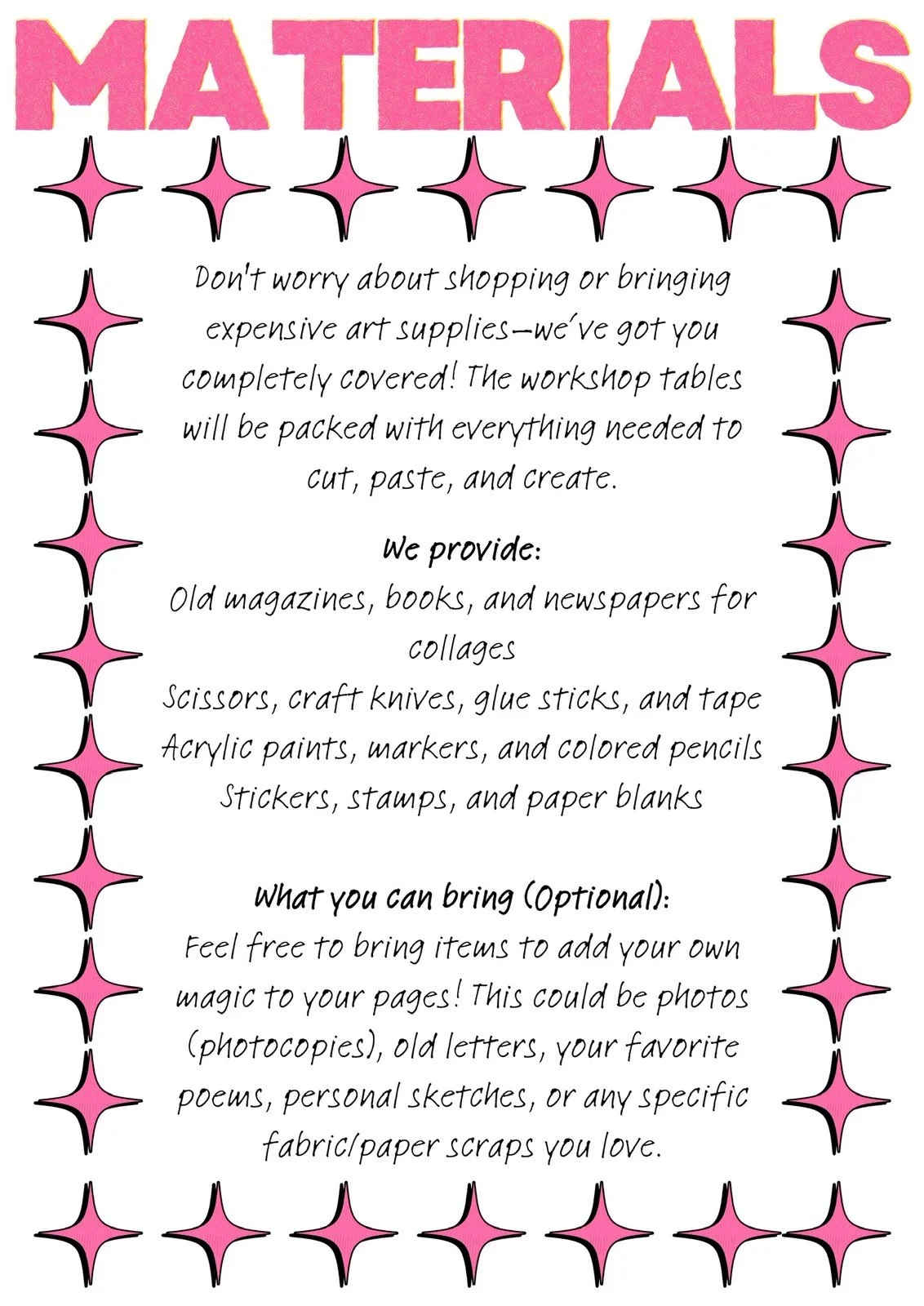 MATERIALS

Don't worry about shopping or bringing expensive art supplies—we've got you completely covered! The workshop tables will be packed with everything needed to cut, paste, and create.

We provide:
Old magazines, books, and newspapers for collages
Scissors, craft knives, glue sticks, and tape
Acrylic paints, markers, and colored pencils
Stickers, stamps, and paper blanks

What you can bring (Optional):
Feel free to bring items to add your own magic to your pages! This could be photos (photocopies), old letters, your favorite poems, personal sketches, or any specific fabric/paper scraps you love.